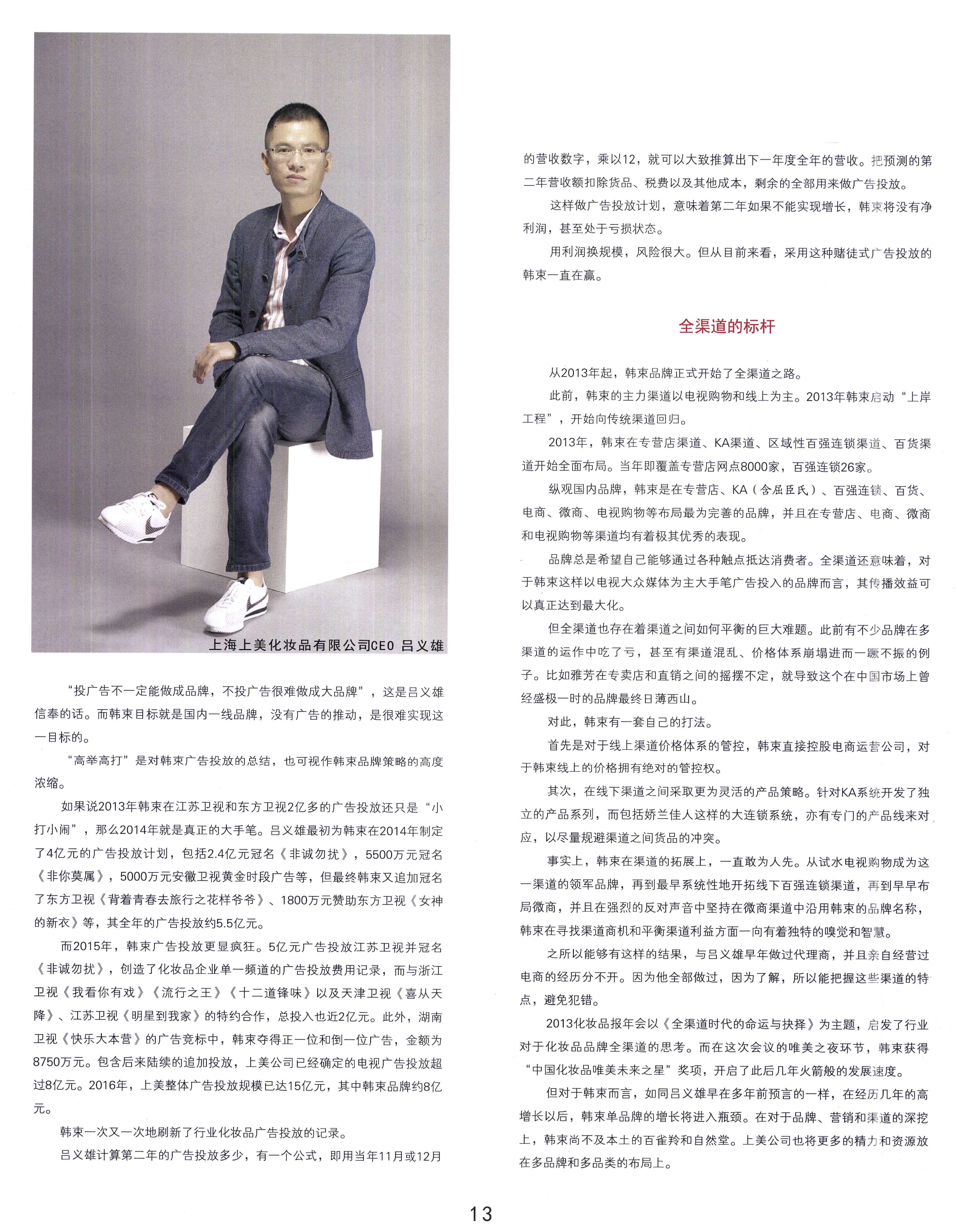 上海上美化妆品有限公司CEO 吕义雄

“投广告不一定能做成品牌，不投广告很难做成大品牌”，这是吕义雄信奉的话。而韩束目标就是国内一线品牌，没有广告的推动，是很难实现这一目标的。

“高举高打”是对韩束广告投放的总结，也可视作韩束品牌策略的高度浓缩。

如果说2013年韩束在江苏卫视和东方卫视2亿多的广告投放还只是“小打小闹”，那么2014年就是真正的大手笔。吕义雄最初为韩束在2014年制定了4亿元的广告投放计划，包括2.4亿元冠名《非诚勿扰》，5500万元冠名《非你莫属》，5000万元安徽卫视黄金时段广告等，但最终韩束又追加冠名了东方卫视《背着青春去旅行之花样爷爷》、1800万元赞助东方卫视《女神的新衣》等，其全年的广告投放约5.5亿元。

而2015年，韩束广告投放更显疯狂。5亿元广告投放江苏卫视并冠名《非诚勿扰》，创造了化妆品企业单一频道的广告投放费用记录，而与浙江卫视《我看你有戏》《流行之王》《十二道锋味》以及天津卫视《喜从天降》、江苏卫视《明星到我家》的特约合作，总投入也近2亿元。此外，湖南卫视《快乐大本营》的广告竞标中，韩束夺得正一位和倒一位广告，金额为8750万元。包含后来陆续的追加投放，上美公司已经确定的电视广告投放超过8亿元。2016年，上美整体广告投放规模已达15亿元，其中韩束品牌约8亿元。

韩束一次又一次地刷新了行业化妆品广告投放的记录。

吕义雄计算第二年的广告投放多少，有一个公式，即用当年11月或12月的营收数字，乘以12，就可以大致推算出下一年度全年的营收。把预测的第二年营收额扣除货品、税费以及其他成本，剩余的全部用来做广告投放。

这样做广告投放计划，意味着第二年如果不能实现增长，韩束将没有净利润，甚至处于亏损状态。

用利润换规模，风险很大。但从目前来看，采用这种赌徒式广告投放的韩束一直在赢。

全渠道的标杆

从2013年起，韩束品牌正式开始了全渠道之路。

此前，韩束的主力渠道以电视购物和线上为主。2013年韩束启动“上岸工程”，开始向传统渠道回归。

2013年，韩束在专营店渠道、KA渠道、区域性百强连锁渠道、百货渠道开始全面布局。当年即覆盖专营店网点8000家，百强连锁26家。

纵观国内品牌，韩束是在专营店、KA（含屈臣氏）、百强连锁、百货、电商、微商、电视购物等布局最为完善的品牌，并且在专营店、电商、微商和电视购物等渠道均有着极其优秀的表现。

品牌总是希望自己能够通过各种触点抵达消费者。全渠道还意味着，对于韩束这样以电视大众媒体为主大手笔广告投入的品牌而言，其传播效益可以真正达到最大化。

但全渠道也存在着渠道之间如何平衡的巨大难题。此前有不少品牌在多渠道的运作中吃了亏，甚至有渠道混乱、价格体系崩塌进而一蹶不振的例子。比如雅芳在专卖店和直销之间的摇摆不定，就导致这个在中国市场上曾经盛极一时的品牌最终日薄西山。

对此，韩束有一套自己的打法。

首先是对于线上渠道价格体系的管控，韩束直接控股电商运营公司，对于韩束线上的价格拥有绝对的管控权。

其次，在线下渠道之间采取更为灵活的产品策略。针对KA系统开发了独立的产品系列，而包括娇兰佳人这样的大连锁系统，亦有专门的产品线来对应，以尽量规避渠道之间货品的冲突。

事实上，韩束在渠道的拓展上，一直敢为人先。从试水电视购物成为这一渠道的领军品牌，再到最早系统性地开拓线下百强连锁渠道，再到早早布局微商，并且在强烈的反对声音中坚持在微商渠道中沿用韩束的品牌名称，韩束在寻找渠道商机和平衡渠道利益方面一向有着独特的嗅觉和智慧。

之所以能够有这样的结果，与吕义雄早年做过代理商，并且亲自经营过电商的经历分不开。因为他全部做过，因为了解，所以能把握这些渠道的特点，避免犯错。

2013化妆品报年会以《全渠道时代的命运与抉择》为主题，启发了行业对于化妆品品牌全渠道的思考。而在这次会议的唯美之夜环节，韩束获得“中国化妆品唯美未来之星”奖项，开启了此后几年火箭般的发展速度。

但对于韩束而言，如同吕义雄早在多年前预言的一样，在经历几年的高增长以后，韩束单品牌的增长将进入瓶颈。在对于品牌、营销和渠道的深挖上，韩束尚不及本土的百雀羚和自然堂。上美公司也将更多的精力和资源放在多品牌和多品类的布局上。

13